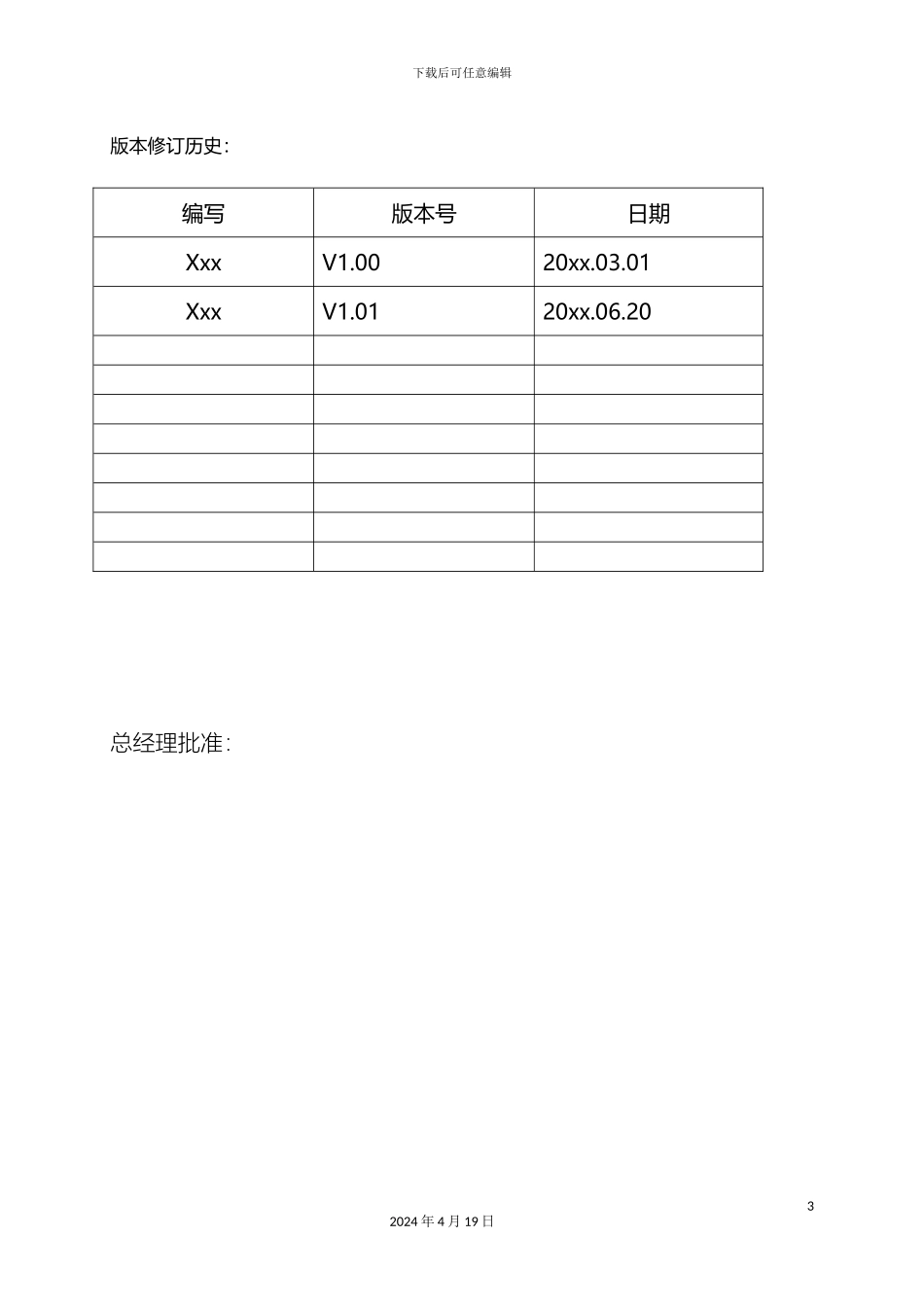 下载后可任意编辑

版本修订历史:

| 编写 | 版本号 | 日期 |
|---|---|---|
| Xxx | V1.00 | 20xx.03.01 |
| Xxx | V1.01 | 20xx.06.20 |
| | | |
| | | |
| | | |
| | | |
| | | |
| | | |
| | | |
| | | |

总经理批准:

3

2024 年 4 月 19 日